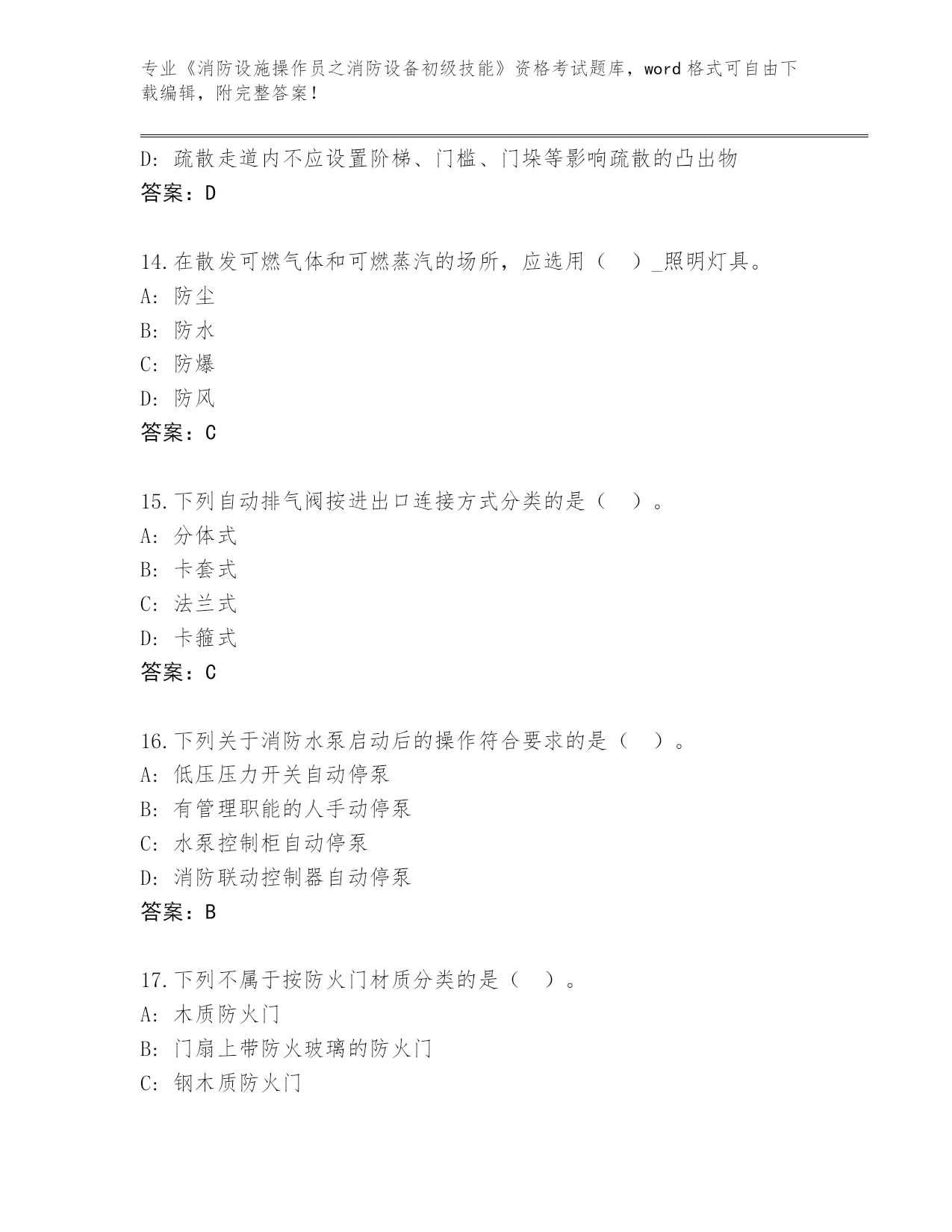 专业《消防设施操作员之消防设备初级技能》资格考试题库，word 格式可自由下载编辑，附完整答案！

D: 疏散走道内不应设置阶梯、门槛、门垛等影响疏散的凸出物
答案：D

14.在散发可燃气体和可燃蒸汽的场所，应选用（　）_照明灯具。
A: 防尘
B: 防水
C: 防爆
D: 防风
答案：C

15.下列自动排气阀按进出口连接方式分类的是（　）。
A: 分体式
B: 卡套式
C: 法兰式
D: 卡箍式
答案：C

16.下列关于消防水泵启动后的操作符合要求的是（　）。
A: 低压压力开关自动停泵
B: 有管理职能的人手动停泵
C: 水泵控制柜自动停泵
D: 消防联动控制器自动停泵
答案：B

17.下列不属于按防火门材质分类的是（　）。
A: 木质防火门
B: 门扇上带防火玻璃的防火门
C: 钢木质防火门